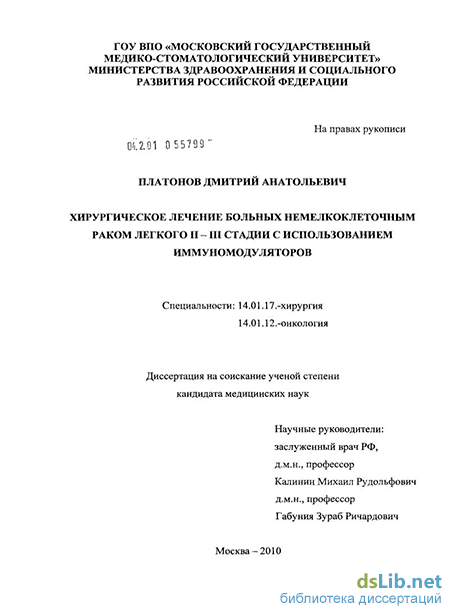 ГОУ ВПО «МОСКОВСКИЙ ГОСУДАРСТВЕННЫЙ МЕДИКО-СТОМАТОЛОГИЧЕСКИЙ УНИВЕРСИТЕТ» МИНИСТЕРСТВА ЗДРАВООХРАНЕНИЯ И СОЦИАЛЬНОГО РАЗВИТИЯ РОССИЙСКОЙ ФЕДЕРАЦИИ

На правах рукописи

04.2.01 0 55799

ПЛАТОНОВ ДМИТРИЙ АНАТОЛЬЕВИЧ

ХИРУРГИЧЕСКОЕ ЛЕЧЕНИЕ БОЛЬНЫХ НЕМЕЛКОКЛЕТОЧНЫМ РАКОМ ЛЕГКОГО II – III СТАДИИ С ИСПОЛЬЗОВАНИЕМ ИММУНОМОДУЛЯТОРОВ

Специальности: 14.01.17.-хирургия
14.01.12.-онкология

Диссертация на соискание ученой степени
кандидата медицинских наук

Научные руководители:
заслуженный врач РФ,
д.м.н., профессор
Калинин Михаил Рудольфович
д.м.н., профессор
Габуния Зураб Ричардович

Москва – 2010

dsLib.net
библиотека диссертаций